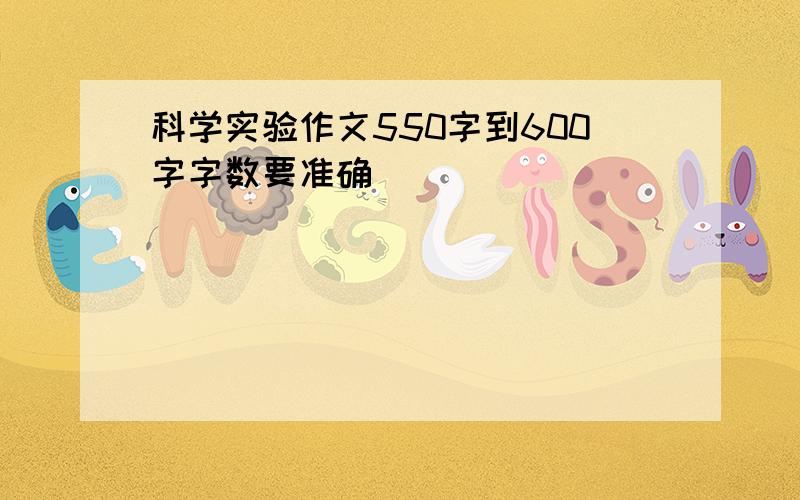 科学实验作文550字到600字字数要准确

ENGLISH